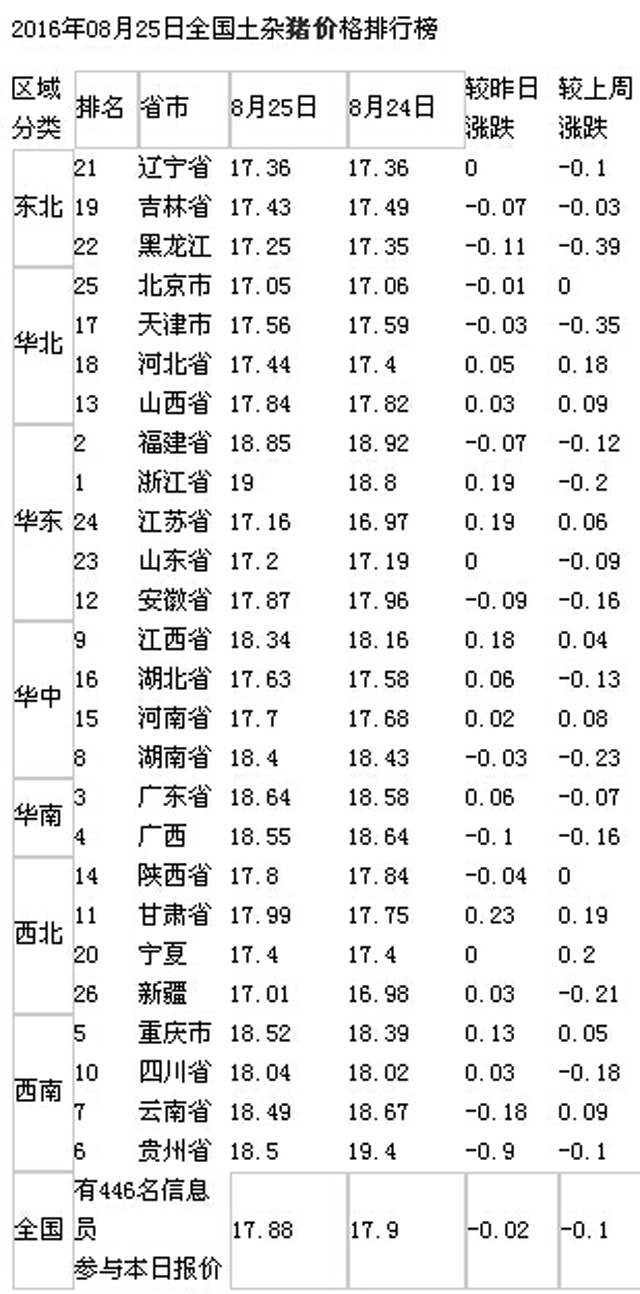 2016年08月25日全国土杂猪价格排行榜

| 区域分类 | 排名 | 省市 | 8月25日 | 8月24日 | 较昨日涨跌 | 较上周涨跌 |
|---|---|---|---|---|---|---|
| 东北 | 21 | 辽宁省 | 17.36 | 17.36 | 0 | -0.1 |
| | 19 | 吉林省 | 17.43 | 17.49 | -0.07 | -0.03 |
| | 22 | 黑龙江 | 17.25 | 17.35 | -0.11 | -0.39 |
| 华北 | 25 | 北京市 | 17.05 | 17.06 | -0.01 | 0 |
| | 17 | 天津市 | 17.56 | 17.59 | -0.03 | -0.35 |
| | 18 | 河北省 | 17.44 | 17.4 | 0.05 | 0.18 |
| | 13 | 山西省 | 17.84 | 17.82 | 0.03 | 0.09 |
| 华东 | 2 | 福建省 | 18.85 | 18.92 | -0.07 | -0.12 |
| | 1 | 浙江省 | 19 | 18.8 | 0.19 | -0.2 |
| | 24 | 江苏省 | 17.16 | 16.97 | 0.19 | 0.06 |
| | 23 | 山东省 | 17.2 | 17.19 | 0 | -0.09 |
| | 12 | 安徽省 | 17.87 | 17.96 | -0.09 | -0.16 |
| 华中 | 9 | 江西省 | 18.34 | 18.16 | 0.18 | 0.04 |
| | 16 | 湖北省 | 17.63 | 17.58 | 0.06 | -0.13 |
| | 15 | 河南省 | 17.7 | 17.68 | 0.02 | 0.08 |
| | 8 | 湖南省 | 18.4 | 18.43 | -0.03 | -0.23 |
| 华南 | 3 | 广东省 | 18.64 | 18.58 | 0.06 | -0.07 |
| | 4 | 广西 | 18.55 | 18.64 | -0.1 | -0.16 |
| 西北 | 14 | 陕西省 | 17.8 | 17.84 | -0.04 | 0 |
| | 11 | 甘肃省 | 17.99 | 17.75 | 0.23 | 0.19 |
| | 20 | 宁夏 | 17.4 | 17.4 | 0 | 0.2 |
| | 26 | 新疆 | 17.01 | 16.98 | 0.03 | -0.21 |
| 西南 | 5 | 重庆市 | 18.52 | 18.39 | 0.13 | 0.05 |
| | 10 | 四川省 | 18.04 | 18.02 | 0.03 | -0.18 |
| | 7 | 云南省 | 18.49 | 18.67 | -0.18 | 0.09 |
| | 6 | 贵州省 | 18.5 | 19.4 | -0.9 | -0.1 |
| 全国 | 有446名信息员参与本日报价 | | 17.88 | 17.9 | -0.02 | -0.1 |